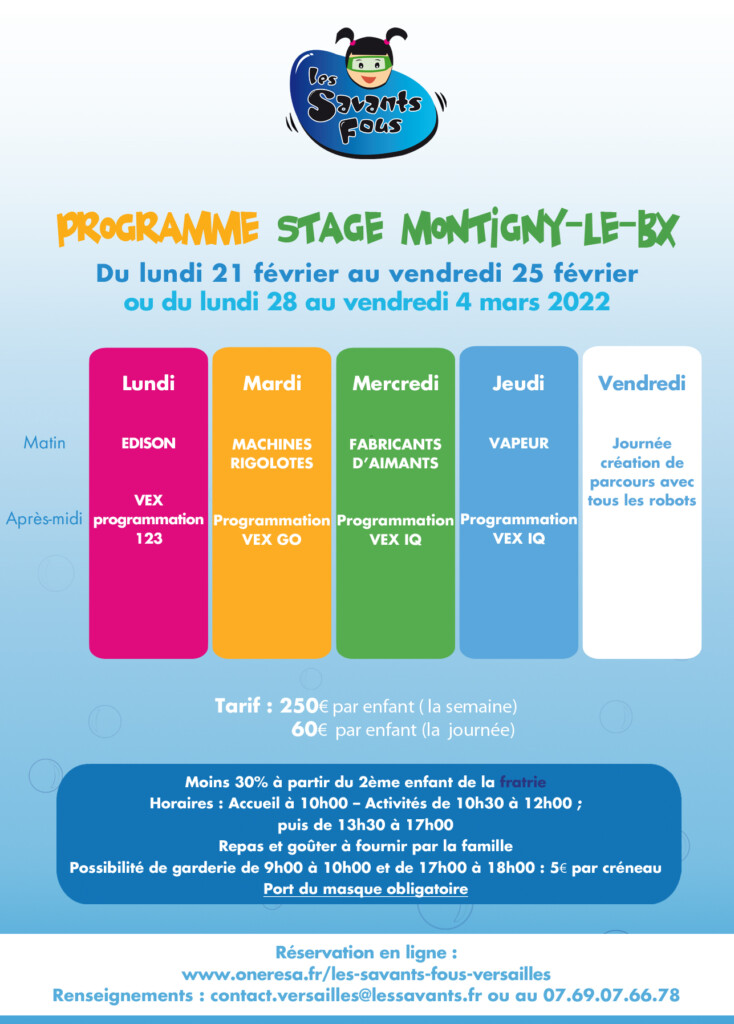 Les Savants Fous

PROGRAMME STAGE MONTIGNY-LE-BX

Du lundi 21 février au vendredi 25 février
ou du lundi 28 au vendredi 4 mars 2022

| | Lundi | Mardi | Mercredi | Jeudi | Vendredi |
|---|---|---|---|---|---|
| Matin | EDISON | MACHINES RIGOLOTES | FABRICANTS D'AIMANTS | VAPEUR | Journée création de parcours avec tous les robots |
| Après-midi | VEX programmation 123 | Programmation VEX GO | Programmation VEX IQ | Programmation VEX IQ | |

Tarif : 250€ par enfant ( la semaine)
60€ par enfant (la journée)

Moins 30% à partir du 2ème enfant de la fratrie
Horaires : Accueil à 10h00 – Activités de 10h30 à 12h00 ;
puis de 13h30 à 17h00
Repas et goûter à fournir par la famille
Possibilité de garderie de 9h00 à 10h00 et de 17h00 à 18h00 : 5€ par créneau
Port du masque obligatoire

Réservation en ligne :
www.oneresa.fr/les-savants-fous-versailles
Renseignements : contact.versailles@lessavants.fr ou au 07.69.07.66.78